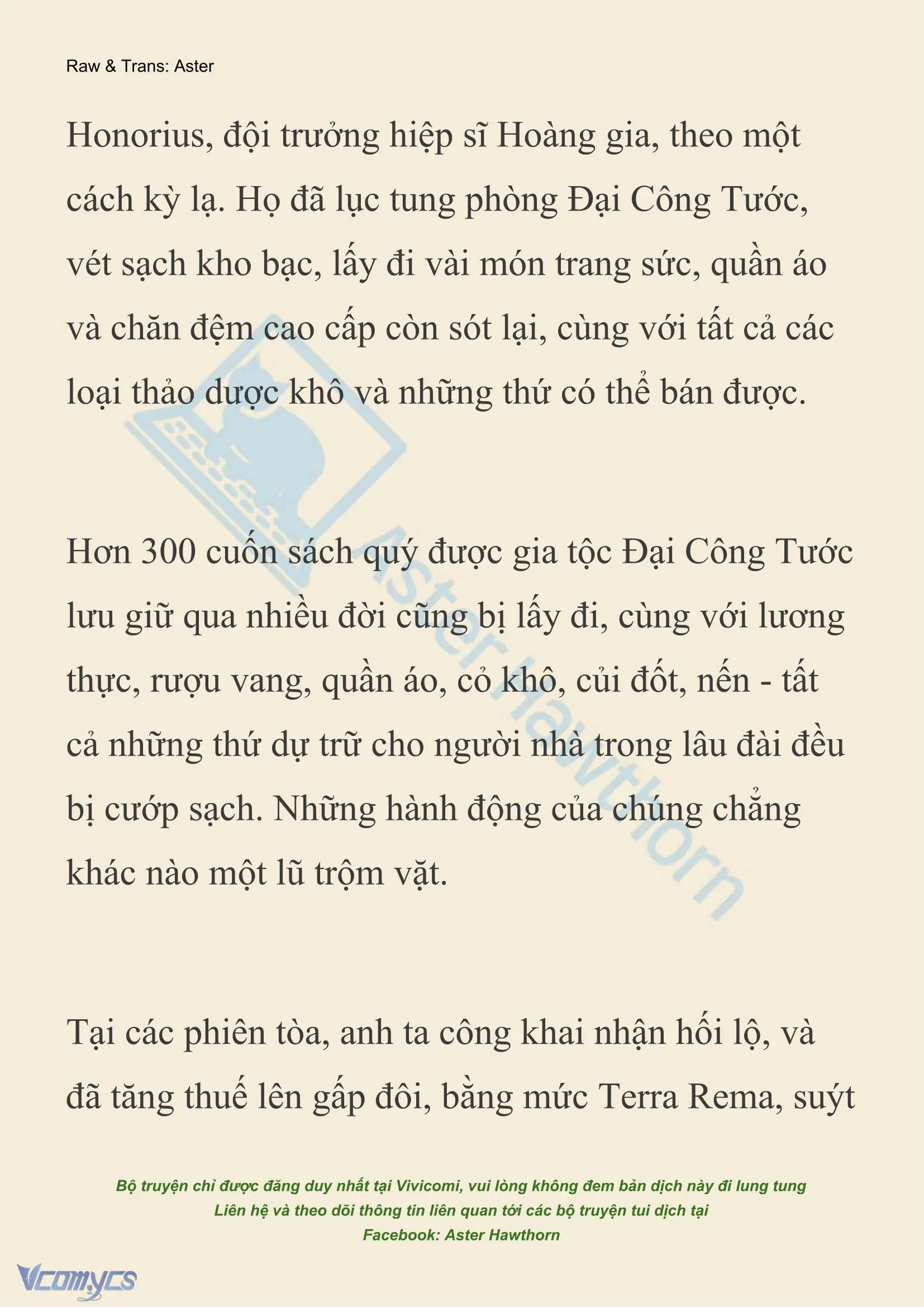 Raw & Trans: Aster

Honorius, đội trưởng hiệp sĩ Hoàng gia, theo một cách kỳ lạ. Họ đã lục tung phòng Đại Công Tước, vét sạch kho bạc, lấy đi vài món trang sức, quần áo và chăn đệm cao cấp còn sót lại, cùng với tất cả các loại thảo dược khô và những thứ có thể bán được.

Hơn 300 cuốn sách quý được gia tộc Đại Công Tước lưu giữ qua nhiều đời cũng bị lấy đi, cùng với lương thực, rượu vang, quần áo, cỏ khô, củi đốt, nến - tất cả những thứ dự trữ cho người nhà trong lâu đài đều bị cướp sạch. Những hành động của chúng chẳng khác nào một lũ trộm vặt.

Tại các phiên tòa, anh ta công khai nhận hối lộ, và đã tăng thuế lên gấp đôi, bằng mức Terra Rema, suýt

Aster Hawthorn

Bộ truyện chỉ được đăng duy nhất tại Vivicomi, vui lòng không đem bản dịch này đi lung tung
Liên hệ và theo dõi thông tin liên quan tới các bộ truyện tui dịch tại
Facebook: Aster Hawthorn

Vcomycs